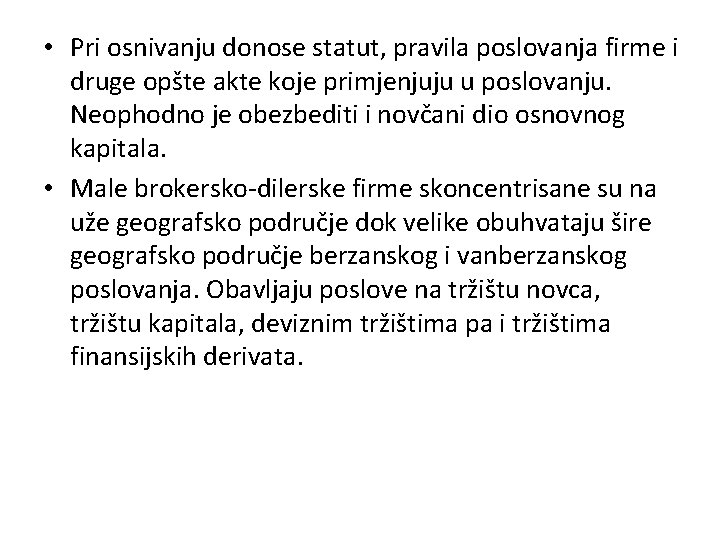 • Pri osnivanju donose statut, pravila poslovanja firme i druge opšte akte koje primjenjuju u poslovanju. Neophodno je obezbediti i novčani dio osnovnog kapitala.

• Male brokersko-dilerske firme skoncentrisane su na uže geografsko područje dok velike obuhvataju šire geografsko područje berzanskog i vanberzanskog poslovanja. Obavljaju poslove na tržištu novca, tržištu kapitala, deviznim tržištima pa i tržištima finansijskih derivata.